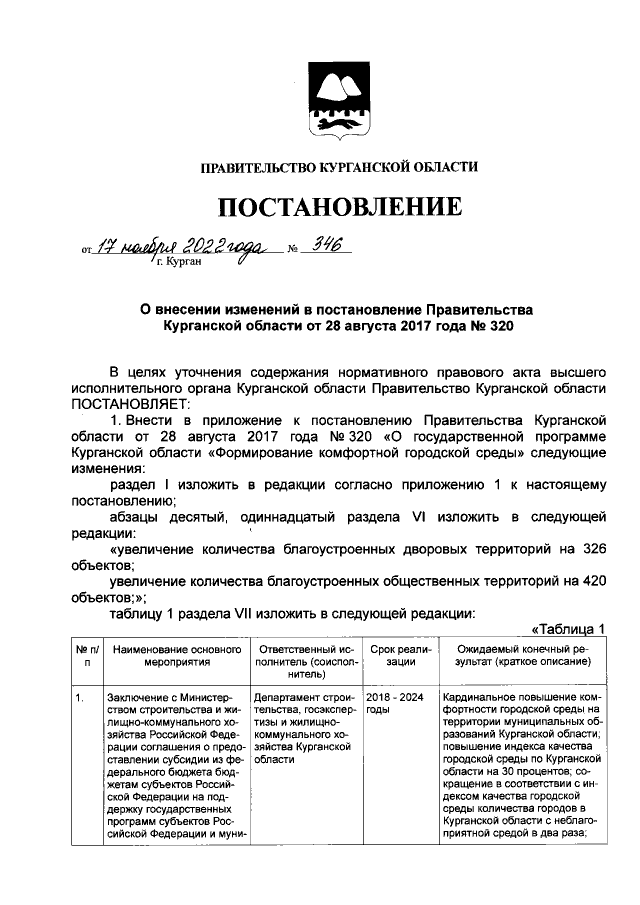 ПРАВИТЕЛЬСТВО КУРГАНСКОЙ ОБЛАСТИ

ПОСТАНОВЛЕНИЕ

от 17 ноября 2022 года № 346
г. Курган

О внесении изменений в постановление Правительства Курганской области от 28 августа 2017 года № 320

В целях уточнения содержания нормативного правового акта высшего исполнительного органа Курганской области Правительство Курганской области ПОСТАНОВЛЯЕТ:

1. Внести в приложение к постановлению Правительства Курганской области от 28 августа 2017 года № 320 «О государственной программе Курганской области «Формирование комфортной городской среды» следующие изменения:

раздел I изложить в редакции согласно приложению 1 к настоящему постановлению;

абзацы десятый, одиннадцатый раздела VI изложить в следующей редакции:

«увеличение количества благоустроенных дворовых территорий на 326 объектов;

увеличение количества благоустроенных общественных территорий на 420 объектов;»;

таблицу 1 раздела VII изложить в следующей редакции:

«Таблица 1

| № п/п | Наименование основного мероприятия | Ответственный исполнитель (соисполнитель) | Срок реализации | Ожидаемый конечный результат (краткое описание) |
|---|---|---|---|---|
| 1. | Заключение с Министерством строительства и жилищно-коммунального хозяйства Российской Федерации соглашения о предоставлении субсидии из федерального бюджета бюджетам субъектов Российской Федерации на поддержку государственных программ субъектов Российской Федерации и муни- | Департамент строительства, госэкспертизы и жилищно-коммунального хозяйства Курганской области | 2018 - 2024 годы | Кардинальное повышение комфортности городской среды на территории муниципальных образований Курганской области; повышение индекса качества городской среды по Курганской области на 30 процентов; сокращение в соответствии с индексом качества городской среды количества городов в Курганской области с неблагоприятной средой в два раза; |